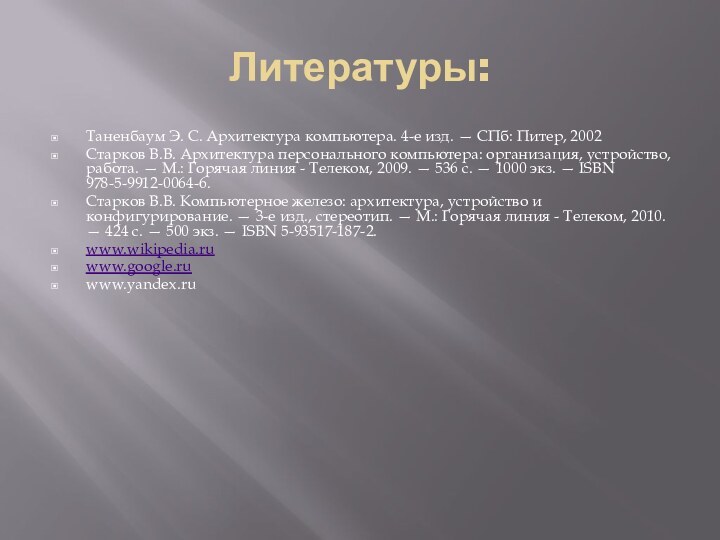 Литературы:

Таненбаум Э. С. Архитектура компьютера. 4-е изд. — СПб: Питер, 2002

Старков В.В. Архитектура персонального компьютера: организация, устройство, работа. — М.: Горячая линия - Телеком, 2009. — 536 с. — 1000 экз. — ISBN 978-5-9912-0064-6.

Старков В.В. Компьютерное железо: архитектура, устройство и конфигурирование. — 3-е изд., стереотип. — М.: Горячая линия - Телеком, 2010. — 424 с. — 500 экз. — ISBN 5-93517-187-2.

www.wikipedia.ru

www.google.ru

www.yandex.ru